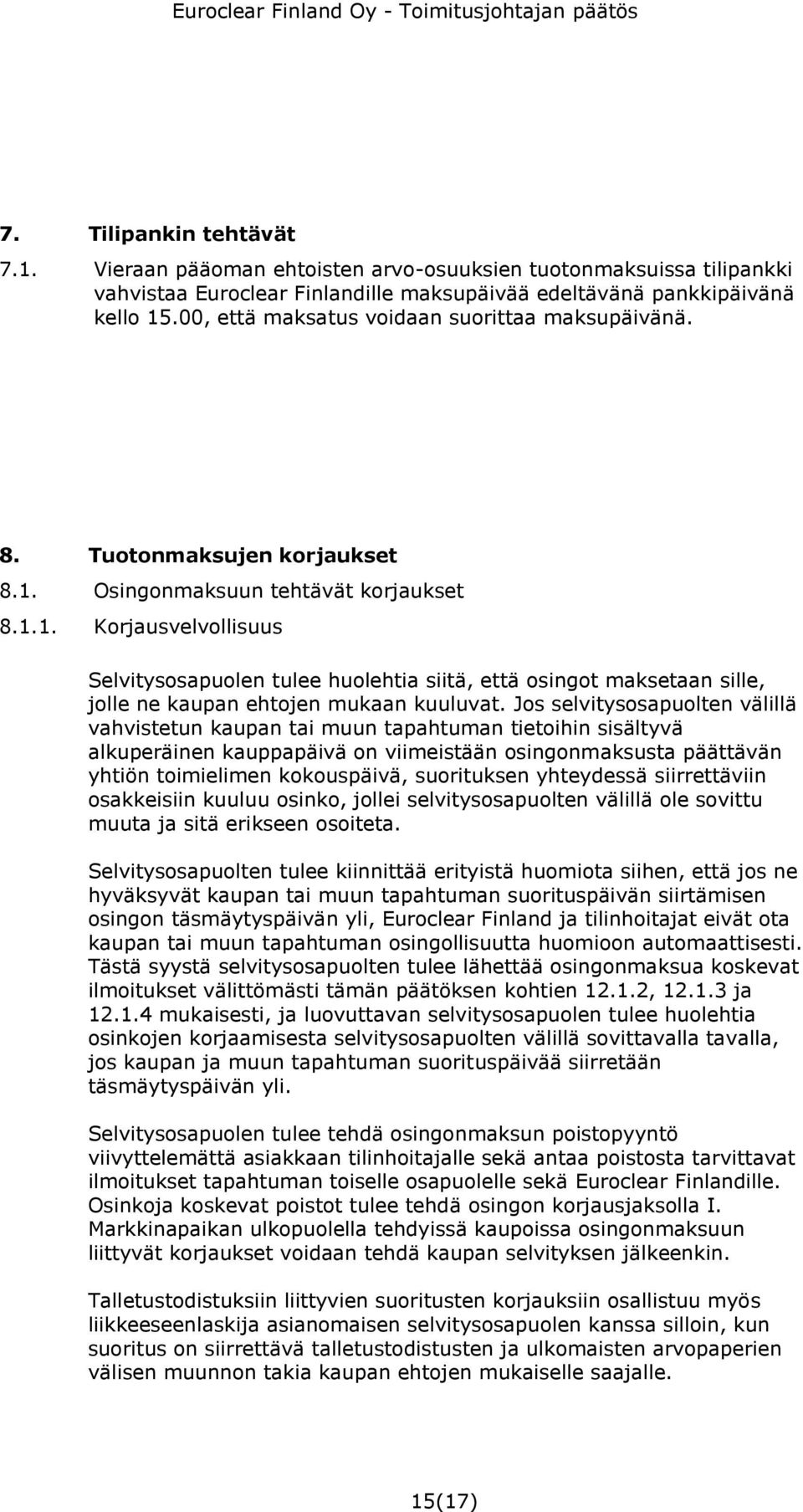 Euroclear Finland Oy - Toimitusjohtajan päätös

7. Tilipankin tehtävät

7.1. Vieraan pääoman ehtoisten arvo-osuuksien tuotonmaksuissa tilipankki vahvistaa Euroclear Finlandille maksupäivää edeltävänä pankkipäivänä kello 15.00, että maksatus voidaan suorittaa maksupäivänä.

8. Tuotonmaksujen korjaukset

8.1. Osingonmaksuun tehtävät korjaukset

8.1.1. Korjausvelvollisuus

Selvitysosapuolen tulee huolehtia siitä, että osingot maksetaan sille, jolle ne kaupan ehtojen mukaan kuuluvat. Jos selvitysosapuolten välillä vahvistetun kaupan tai muun tapahtuman tietoihin sisältyvä alkuperäinen kauppapäivä on viimeistään osingonmaksusta päättävän yhtiön toimielimen kokouspäivä, suorituksen yhteydessä siirrettäviin osakkeisiin kuuluu osinko, jollei selvitysosapuolten välillä ole sovittu muuta ja sitä erikseen osoiteta.

Selvitysosapuolten tulee kiinnittää erityistä huomiota siihen, että jos ne hyväksyvät kaupan tai muun tapahtuman suorituspäivän siirtämisen osingon täsmäytyspäivän yli, Euroclear Finland ja tilinhoitajat eivät ota kaupan tai muun tapahtuman osingollisuutta huomioon automaattisesti. Tästä syystä selvitysosapuolten tulee lähettää osingonmaksua koskevat ilmoitukset välittömästi tämän päätöksen kohtien 12.1.2, 12.1.3 ja 12.1.4 mukaisesti, ja luovuttavan selvitysosapuolen tulee huolehtia osinkojen korjaamisesta selvitysosapuolten välillä sovittavalla tavalla, jos kaupan ja muun tapahtuman suorituspäivää siirretään täsmäytyspäivän yli.

Selvitysosapuolen tulee tehdä osingonmaksun poistopyyntö viivyttelemättä asiakkaan tilinhoitajalle sekä antaa poistosta tarvittavat ilmoitukset tapahtuman toiselle osapuolelle sekä Euroclear Finlandille. Osinkoja koskevat poistot tulee tehdä osingon korjausjaksolla I. Markkinapaikan ulkopuolella tehdyissä kaupoissa osingonmaksuun liittyvät korjaukset voidaan tehdä kaupan selvityksen jälkeenkin.

Talletustodistuksiin liittyvien suoritusten korjauksiin osallistuu myös liikkeeseenlaskija asianomaisen selvitysosapuolen kanssa silloin, kun suoritus on siirrettävä talletustodistusten ja ulkomaisten arvopaperien välisen muunnon takia kaupan ehtojen mukaiselle saajalle.

15(17)